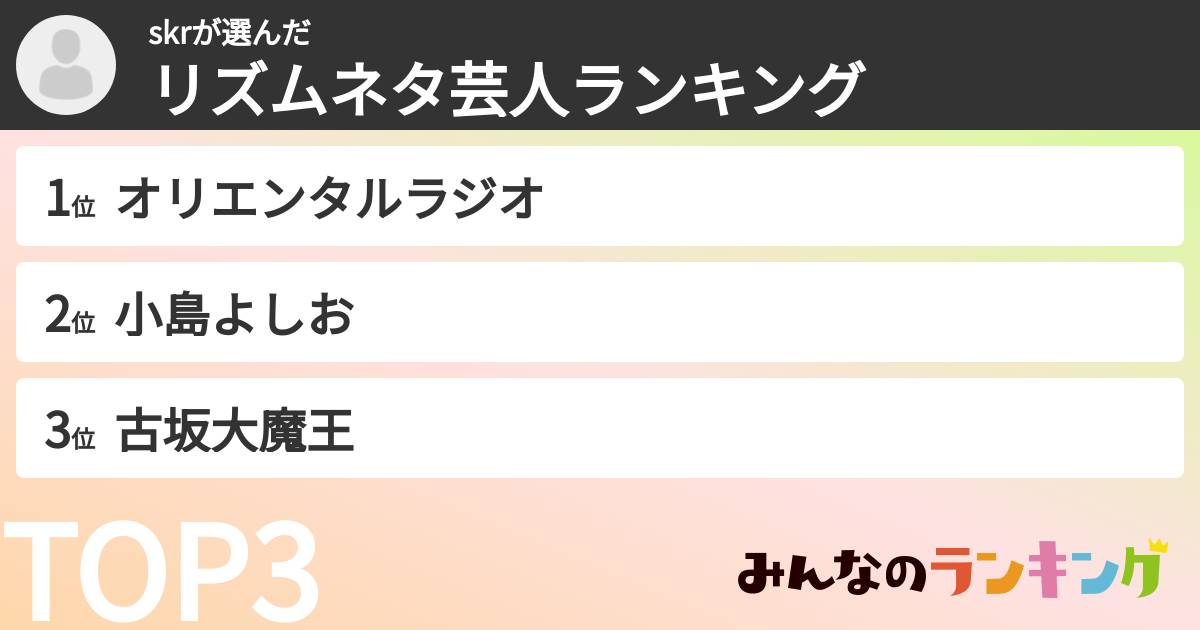 skrが選んだ
リズムネタ芸人ランキング

1位 オリエンタルラジオ

2位 小島よしお

3位 古坂大魔王

TOP3

みんなのランキング